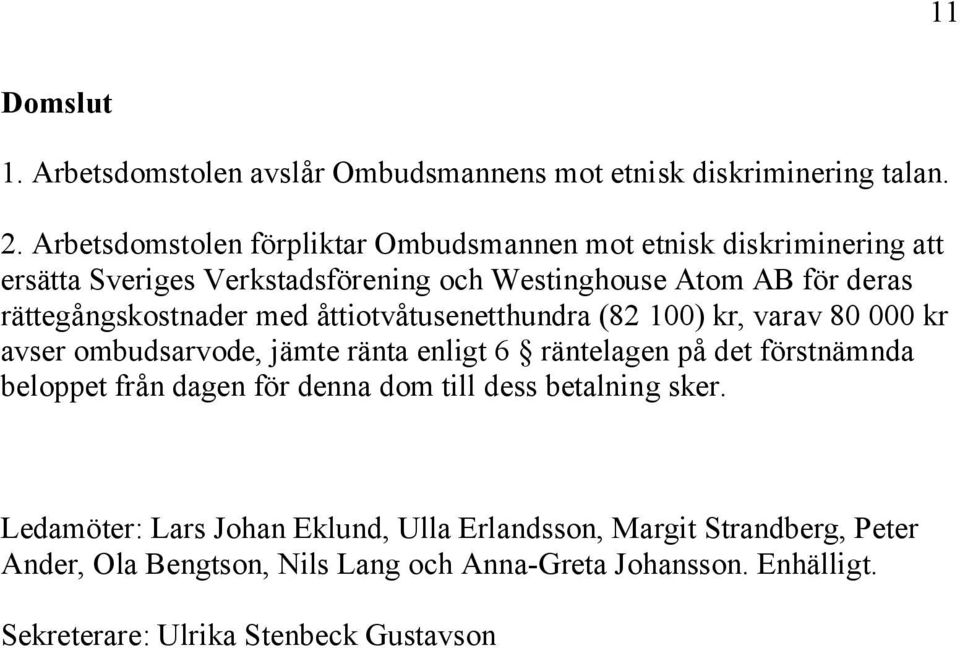 11

Domslut

1. Arbetsdomstolen avslår Ombudsmannens mot etnisk diskriminering talan.

2. Arbetsdomstolen förpliktar Ombudsmannen mot etnisk diskriminering att ersätta Sveriges Verkstadsförening och Westinghouse Atom AB för deras rättegångskostnader med åttiotvåtusenetthundra (82 100) kr, varav 80 000 kr avser ombudsarvode, jämte ränta enligt 6 § räntelagen på det förstnämnda beloppet från dagen för denna dom till dess betalning sker.

Ledamöter: Lars Johan Eklund, Ulla Erlandsson, Margit Strandberg, Peter Ander, Ola Bengtson, Nils Lang och Anna-Greta Johansson. Enhälligt.

Sekreterare: Ulrika Stenbeck Gustavson